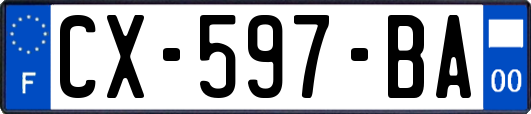 F
CX-597-BA
00